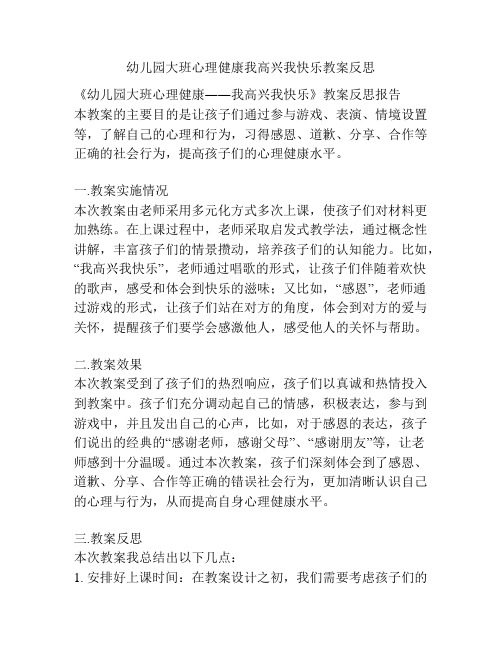 幼儿园大班心理健康我高兴我快乐教案反思

《幼儿园大班心理健康——我高兴我快乐》教案反思报告
本教案的主要目的是让孩子们通过参与游戏、表演、情境设置等，了解自己的心理和行为，习得感恩、道歉、分享、合作等正确的社会行为，提高孩子们的心理健康水平。

一.教案实施情况
本次教案由老师采用多元化方式多次上课，使孩子们对材料更加熟练。在上课过程中，老师采取启发式教学法，通过概念性讲解，丰富孩子们的情景攒动，培养孩子们的认知能力。比如，“我高兴我快乐”，老师通过唱歌的形式，让孩子们伴随着欢快的歌声，感受和体会到快乐的滋味；又比如，“感恩”，老师通过游戏的形式，让孩子们站在对方的角度，体会到对方的爱与关怀，提醒孩子们要学会感激他人，感受他人的关怀与帮助。

二.教案效果
本次教案受到了孩子们的热烈响应，孩子们以真诚和热情投入到教案中。孩子们充分调动起自己的情感，积极表达，参与到游戏中，并且发出自己的心声，比如，对于感恩的表达，孩子们说出的经典的“感谢老师，感谢父母”、“感谢朋友”等，让老师感到十分温暖。通过本次教案，孩子们深刻体会到了感恩、道歉、分享、合作等正确的错误社会行为，更加清晰认识自己的心理与行为，从而提高自身心理健康水平。

三.教案反思
本次教案我总结出以下几点：
1. 安排好上课时间：在教案设计之初，我们需要考虑孩子们的